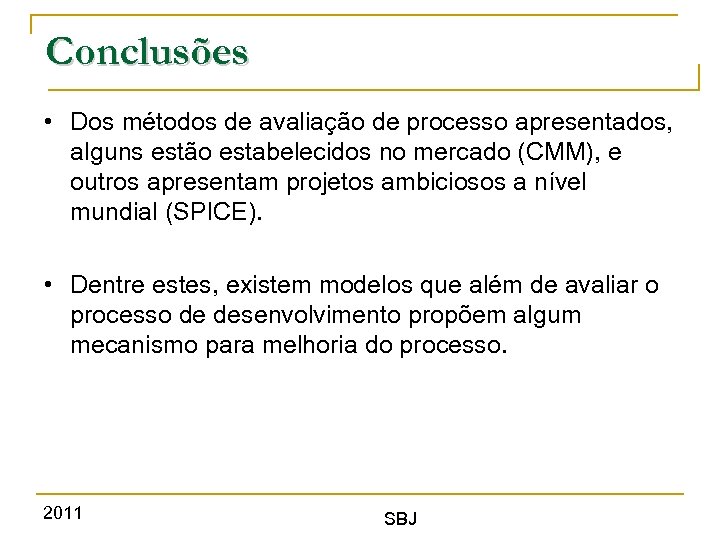 Conclusões

• Dos métodos de avaliação de processo apresentados, alguns estão estabelecidos no mercado (CMM), e outros apresentam projetos ambiciosos a nível mundial (SPICE).

• Dentre estes, existem modelos que além de avaliar o processo de desenvolvimento propõem algum mecanismo para melhoria do processo.

2011

SBJ